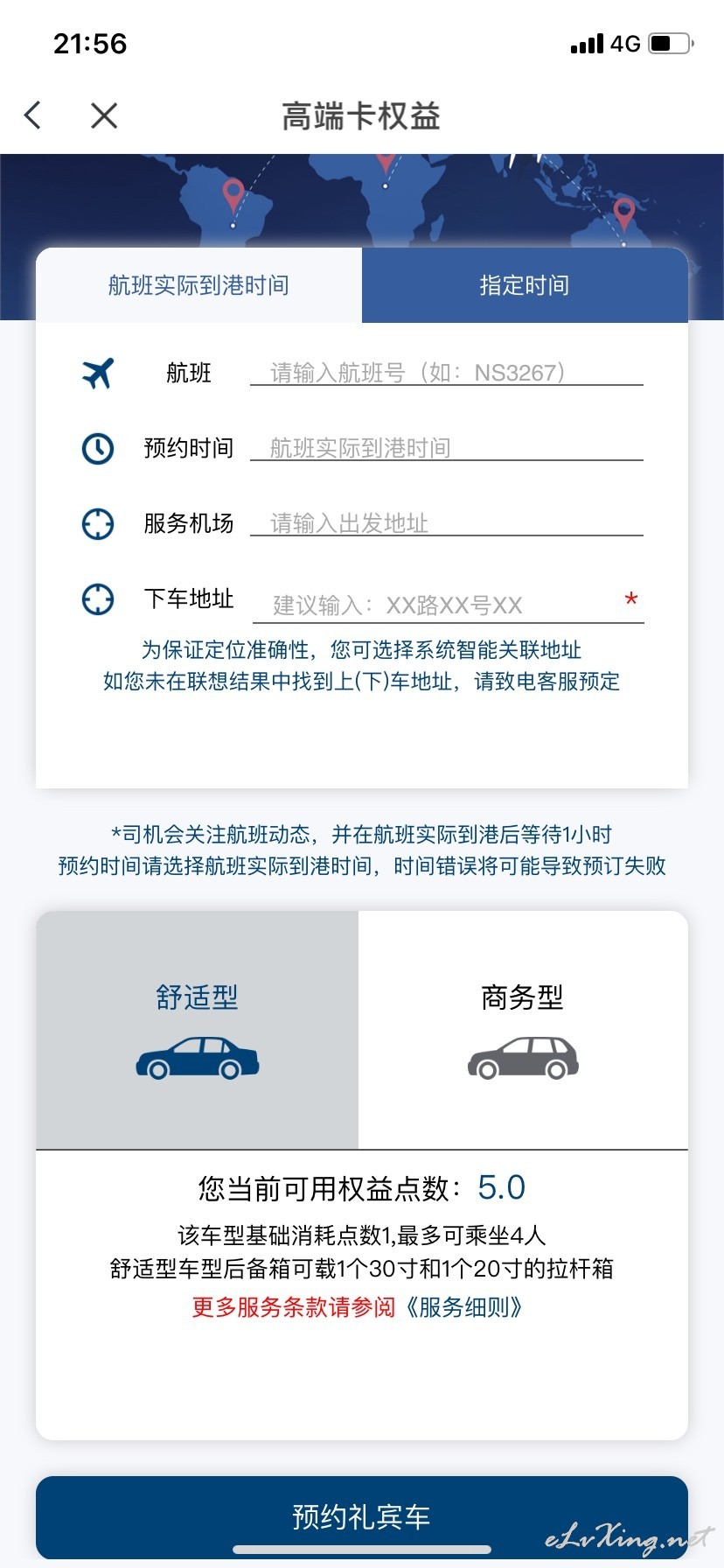 21:56

4G

高端卡权益

航班实际到港时间

指定时间

航班 请输入航班号（如：NS3267）

预约时间 航班实际到港时间

服务机场 请输入出发地址

下车地址 建议输入：XX路XX号XX *

为保证定位准确性，您可选择系统智能关联地址
如您未在联想结果中找到上(下)车地址，请致电客服预定

*司机会关注航班动态，并在航班实际到港后等待1小时
预约时间请选择航班实际到港时间，时间错误将可能导致预订失败

舒适型

商务型

您当前可用权益点数：5.0

该车型基础消耗点数1,最多可乘坐4人
舒适型车型后备箱可载1个30寸和1个20寸的拉杆箱
更多服务条款请参阅《服务细则》

预约礼宾车

eLvXing.net